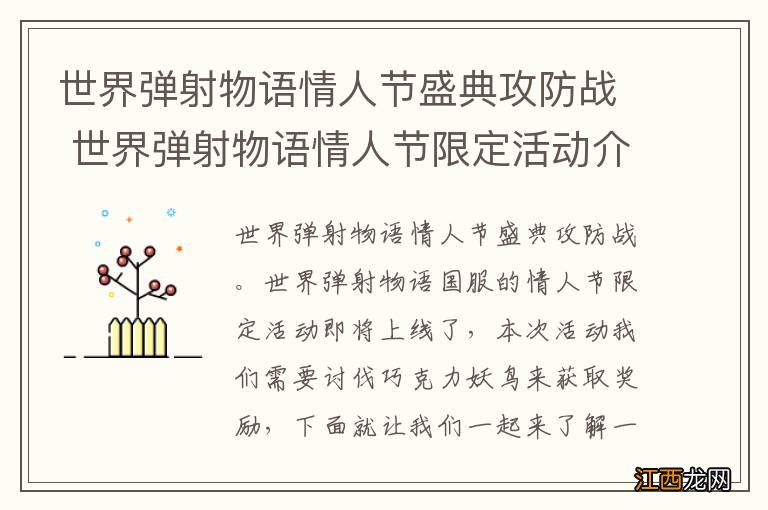 世界弹射物语情人节盛典攻防战 世界弹射物语情人节限定活动介

世界弹射物语情人节盛典攻防战。世界弹射物语国服的情人节限定活动即将上线了，本次活动我们需要讨伐巧克力妖鸟来获取奖励，下面就让我们一起来了解一

江西龙网